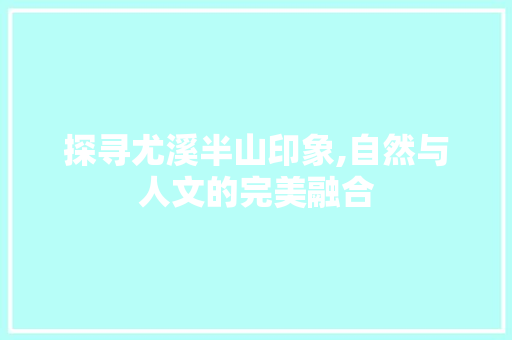 探寻尤溪半山印象,自然与人文的完美融合